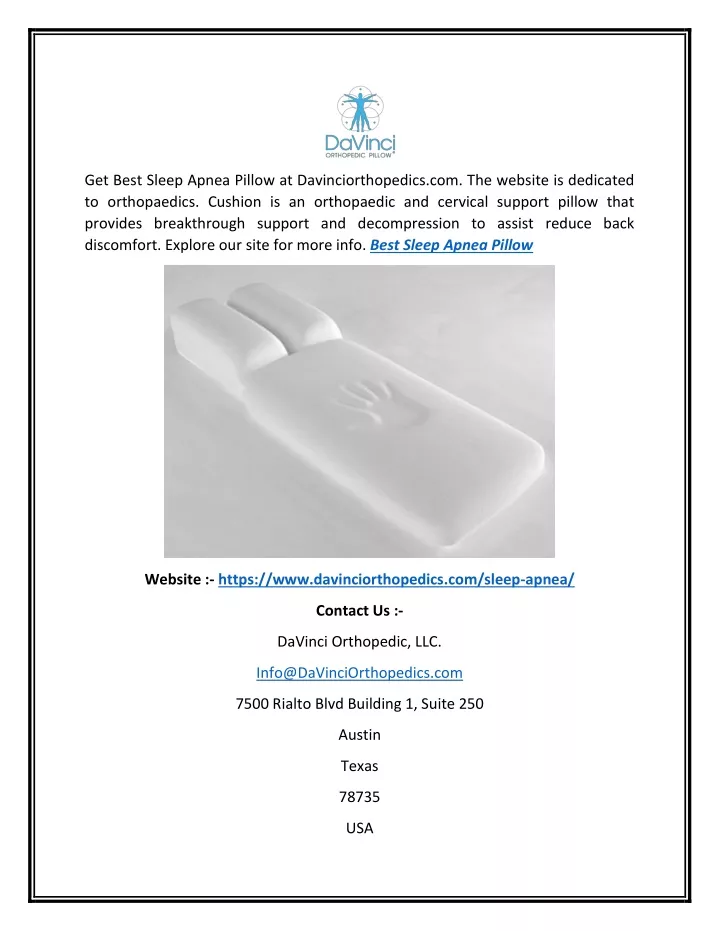 DaVinci
ORTHOPEDIC PILLOW

Get Best Sleep Apnea Pillow at Davinciorthopedics.com. The website is dedicated to orthopaedics. Cushion is an orthopaedic and cervical support pillow that provides breakthrough support and decompression to assist reduce back discomfort. Explore our site for more info. Best Sleep Apnea Pillow

Website :- https://www.davinciorthopedics.com/sleep-apnea/

Contact Us :-

DaVinci Orthopedic, LLC.

Info@DaVinciOrthopedics.com

7500 Rialto Blvd Building 1, Suite 250

Austin

Texas

78735

USA